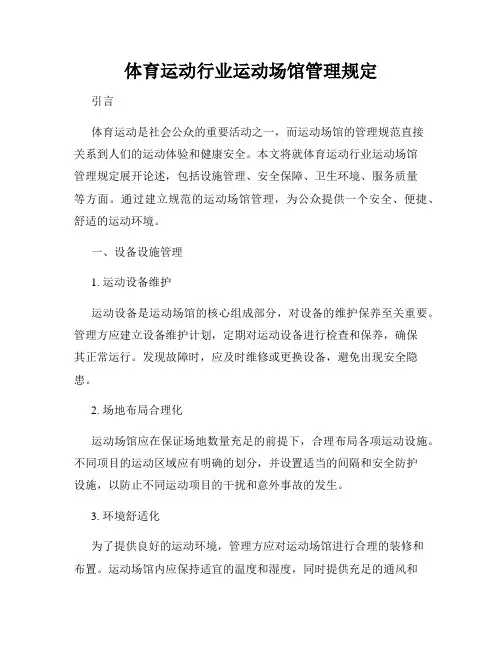 体育运动行业运动场馆管理规定

引言

体育运动是社会公众的重要活动之一，而运动场馆的管理规范直接关系到人们的运动体验和健康安全。本文将就体育运动行业运动场馆管理规定展开论述，包括设施管理、安全保障、卫生环境、服务质量等方面。通过建立规范的运动场馆管理，为公众提供一个安全、便捷、舒适的运动环境。

一、设备设施管理

1. 运动设备维护

运动设备是运动场馆的核心组成部分，对设备的维护保养至关重要。管理方应建立设备维护计划，定期对运动设备进行检查和保养，确保其正常运行。发现故障时，应及时维修或更换设备，避免出现安全隐患。

2. 场地布局合理化

运动场馆应在保证场地数量充足的前提下，合理布局各项运动设施。不同项目的运动区域应有明确的划分，并设置适当的间隔和安全防护设施，以防止不同运动项目的干扰和意外事故的发生。

3. 环境舒适化

为了提供良好的运动环境，管理方应对运动场馆进行合理的装修和布置。运动场馆内应保持适宜的温度和湿度，同时提供充足的通风和